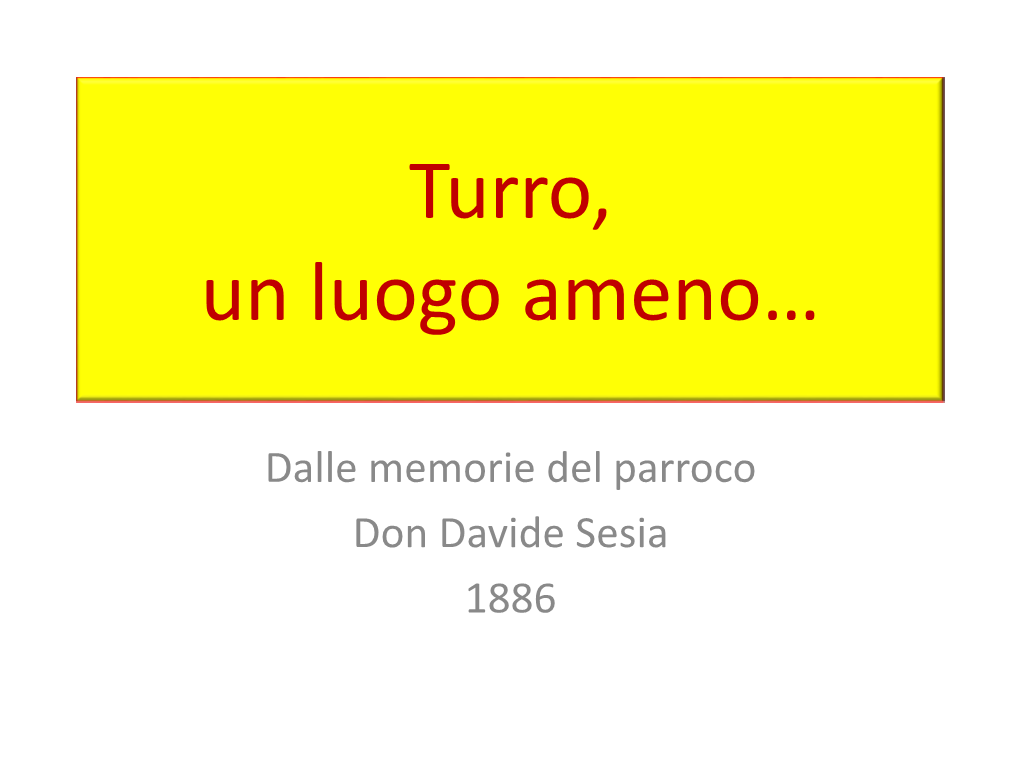 Turro,
un luogo ameno…

Dalle memorie del parroco
Don Davide Sesia
1886